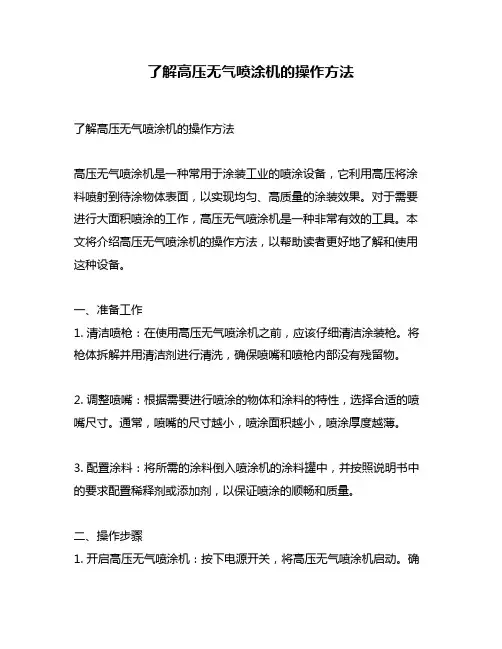 了解高压无气喷涂机的操作方法

了解高压无气喷涂机的操作方法

高压无气喷涂机是一种常用于涂装工业的喷涂设备，它利用高压将涂料喷射到待涂物体表面，以实现均匀、高质量的涂装效果。对于需要进行大面积喷涂的工作，高压无气喷涂机是一种非常有效的工具。本文将介绍高压无气喷涂机的操作方法，以帮助读者更好地了解和使用这种设备。

一、准备工作
1. 清洁喷枪：在使用高压无气喷涂机之前，应该仔细清洁涂装枪。将枪体拆解并用清洁剂进行清洗，确保喷嘴和喷枪内部没有残留物。

2. 调整喷嘴：根据需要进行喷涂的物体和涂料的特性，选择合适的喷嘴尺寸。通常，喷嘴的尺寸越小，喷涂面积越小，喷涂厚度越薄。

3. 配置涂料：将所需的涂料倒入喷涂机的涂料罐中，并按照说明书中的要求配置稀释剂或添加剂，以保证喷涂的顺畅和质量。

二、操作步骤
1. 开启高压无气喷涂机：按下电源开关，将高压无气喷涂机启动。确